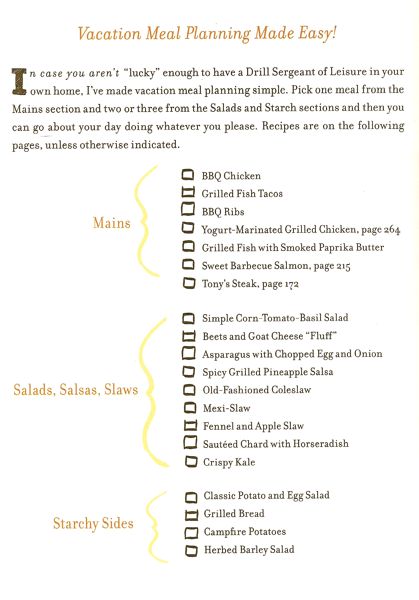 Vacation Meal Planning Made Easy!

In case you aren't "lucky" enough to have a Drill Sergeant of Leisure in your own home, I've made vacation meal planning simple. Pick one meal from the Mains section and two or three from the Salads and Starch sections and then you can go about your day doing whatever you please. Recipes are on the following pages, unless otherwise indicated.

Mains

BBQ Chicken
Grilled Fish Tacos
BBQ Ribs
Yogurt-Marinated Grilled Chicken, page 264
Grilled Fish with Smoked Paprika Butter
Sweet Barbecue Salmon, page 215
Tony's Steak, page 172

Salads, Salsas, Slaws

Simple Corn-Tomato-Basil Salad
Beets and Goat Cheese "Fluff"
Asparagus with Chopped Egg and Onion
Spicy Grilled Pineapple Salsa
Old-Fashioned Coleslaw
Mexi-Slaw
Fennel and Apple Slaw
Sautéed Chard with Horseradish
Crispy Kale

Starchy Sides

Classic Potato and Egg Salad
Grilled Bread
Campfire Potatoes
Herbed Barley Salad